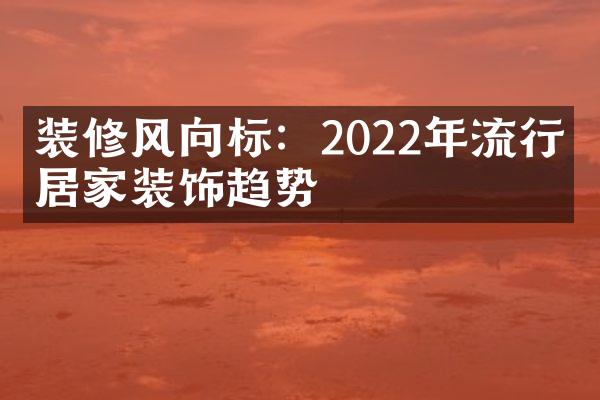 装修风向标：2022年流行居家装饰趋势